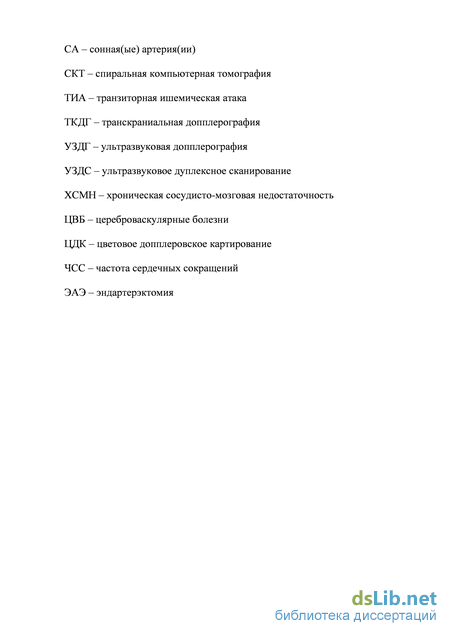 СА – сонная(ые) артерия(ии)

СКТ – спиральная компьютерная томография

ТИА – транзиторная ишемическая атака

ТКДГ – транскраниальная допплерография

УЗДГ – ультразвуковая допплерография

УЗДС – ультразвуковое дуплексное сканирование

ХСМН – хроническая сосудисто-мозговая недостаточность

ЦВБ – цереброваскулярные болезни

ЦДК – цветовое допплеровское картирование

ЧСС – частота сердечных сокращений

ЭАЭ – эндартерэктомия

dsLib.net
библиотека диссертаций